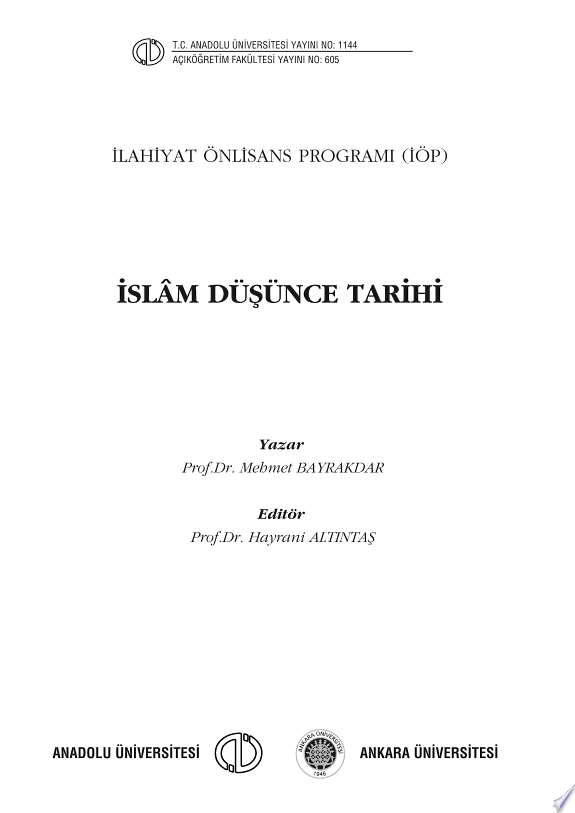 T.C. ANADOLU ÜNİVERSİTESİ YAYINI NO: 1144
AÇIKÖĞRETİM FAKÜLTESİ YAYINI NO: 605

İLAHİYAT ÖNLİSANS PROGRAMI (İÖP)

İSLÂM DÜŞÜNCE TARİHİ

Yazar
Prof.Dr. Mehmet BAYRAKDAR

Editör
Prof.Dr. Hayrani ALTINTAŞ

ANADOLU ÜNİVERSİTESİ

ANKARA ÜNİVERSİTESİ